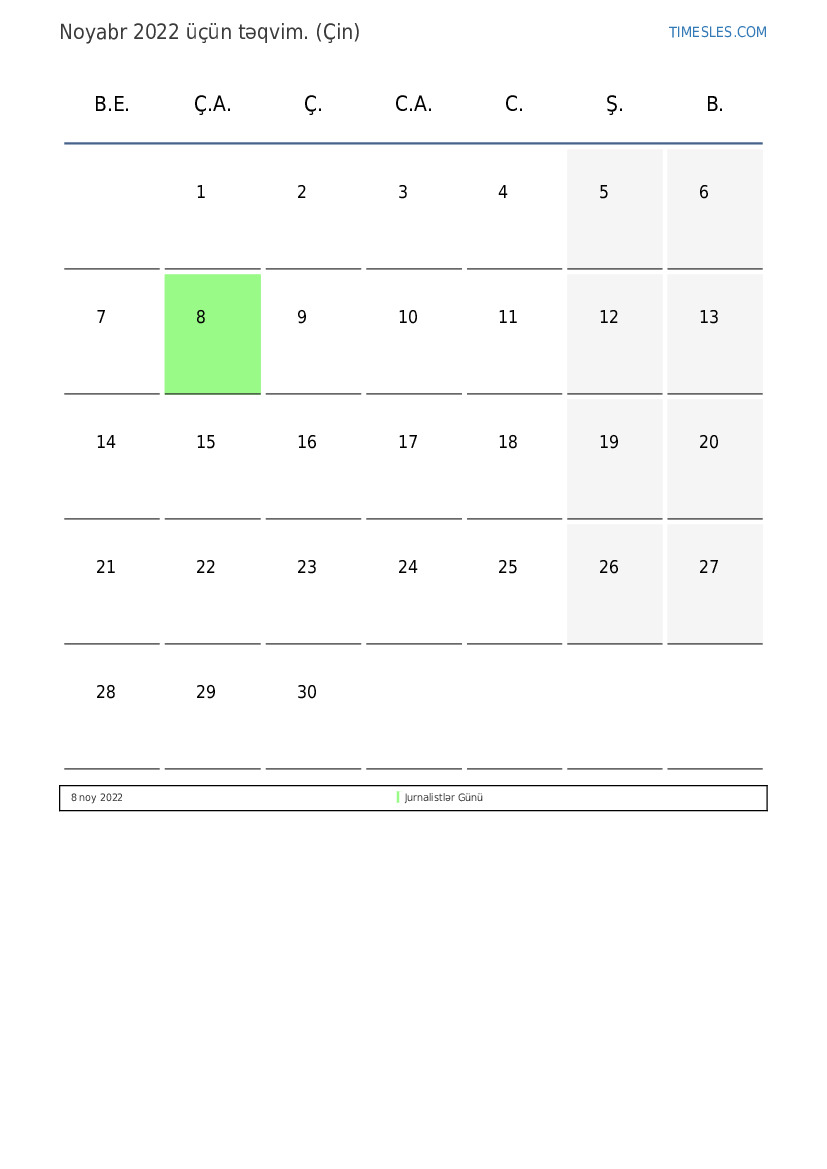 Noyabr 2022 üçün təqvim. (Çin)

TIMESLES.COM

| B.E. | Ç.A. | Ç. | C.A. | C. | Ş. | B. |
|---|---|---|---|---|---|---|
|  | 1 | 2 | 3 | 4 | 5 | 6 |
| 7 | 8 | 9 | 10 | 11 | 12 | 13 |
| 14 | 15 | 16 | 17 | 18 | 19 | 20 |
| 21 | 22 | 23 | 24 | 25 | 26 | 27 |
| 28 | 29 | 30 |  |  |  |  |

8 noy 2022 Jurnalistlər Günü